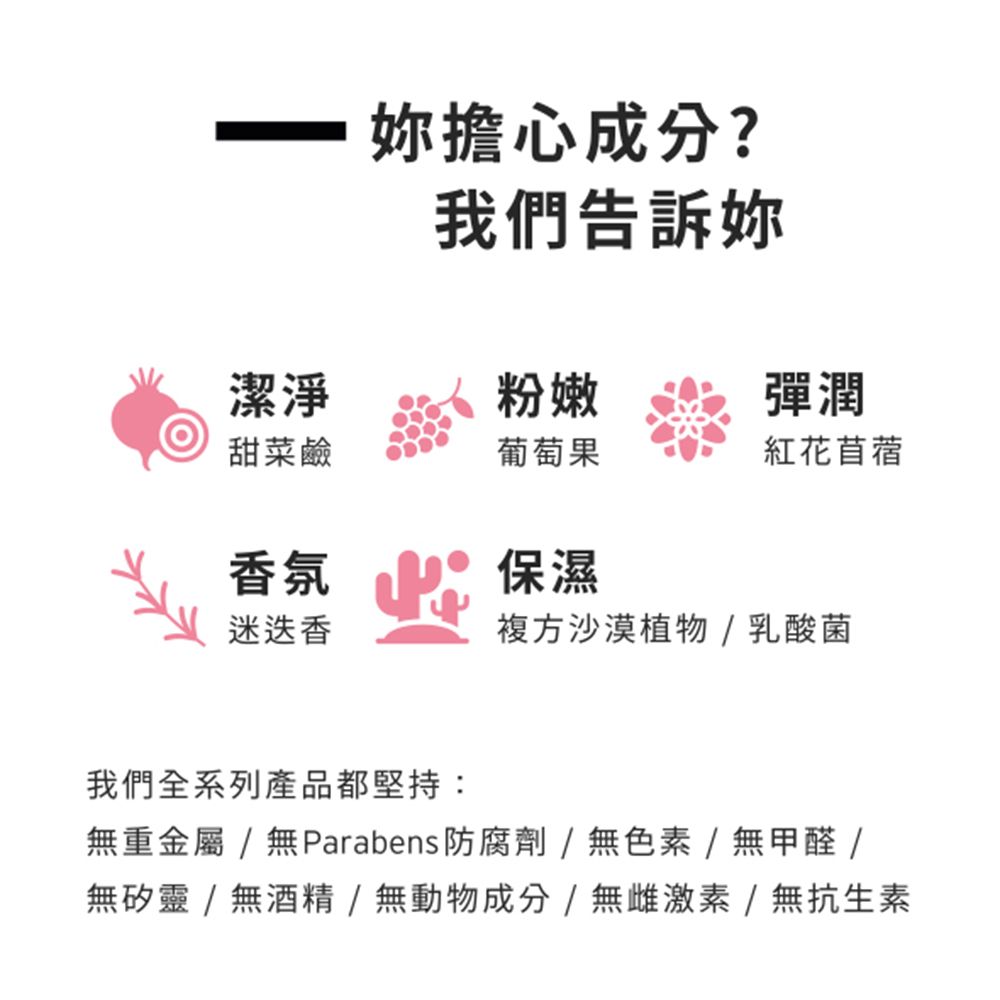 妳擔心成分?
我們告訴妳

潔淨
甜菜鹼

粉嫩
葡萄果

彈潤
紅花苜蓿

香氛
迷迭香

保濕
複方沙漠植物 / 乳酸菌

我們全系列產品都堅持:
無重金屬 / 無Parabens防腐劑 / 無色素 / 無甲醛 / 無矽靈 / 無酒精 / 無動物成分 / 無雌激素 / 無抗生素